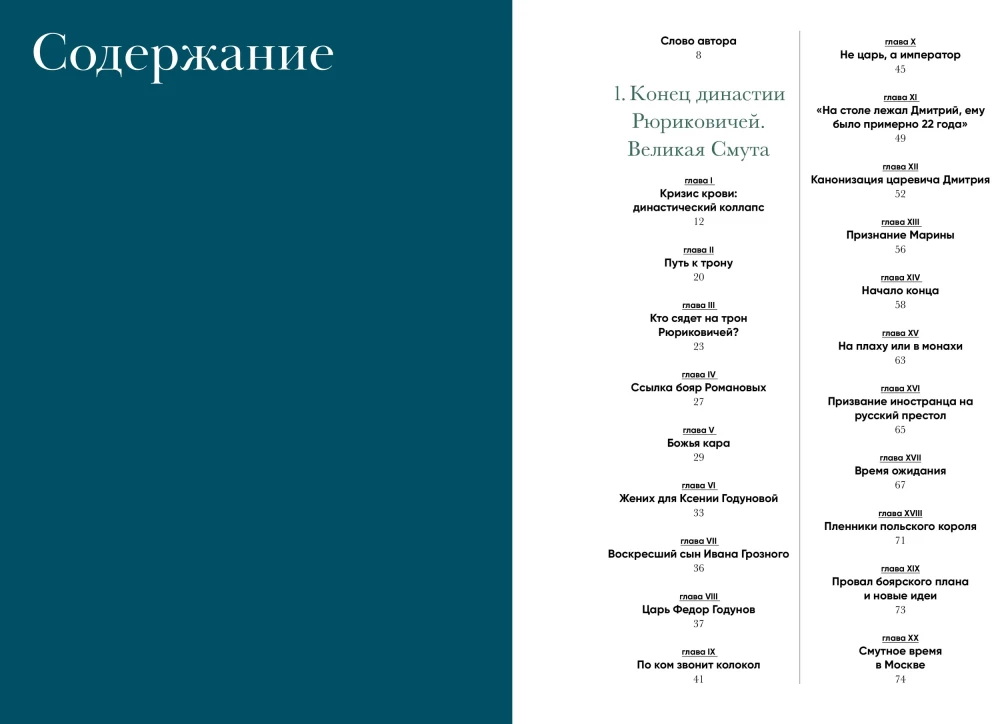 Содержание

Слово автора
8

1. Конец династии Рюриковичей. Великая Смута

глава I
Кризис крови: династический коллапс
12

глава II
Путь к трону
20

глава III
Кто сядет на трон Рюриковичей?
23

глава IV
Ссылка бояр Романовых
27

глава V
Божья кара
29

глава VI
Жених для Ксении Годуновой
33

глава VII
Воскресший сын Ивана Грозного
36

глава VIII
Царь Федор Годунов
37

глава IX
По ком звонит колокол
41

глава X
Не царь, а император
45

глава XI
«На столе лежал Дмитрий, ему было примерно 22 года»
49

глава XII
Канонизация царевича Дмитрия
52

глава XIII
Признание Марины
56

глава XIV
Начало конца
58

глава XV
На плаху или в монахи
63

глава XVI
Призвание иностранца на русский престол
65

глава XVII
Время ожидания
67

глава XVIII
Пленники польского короля
71

глава XIX
Провал боярского плана и новые идеи
73

глава XX
Смутное время в Москве
74